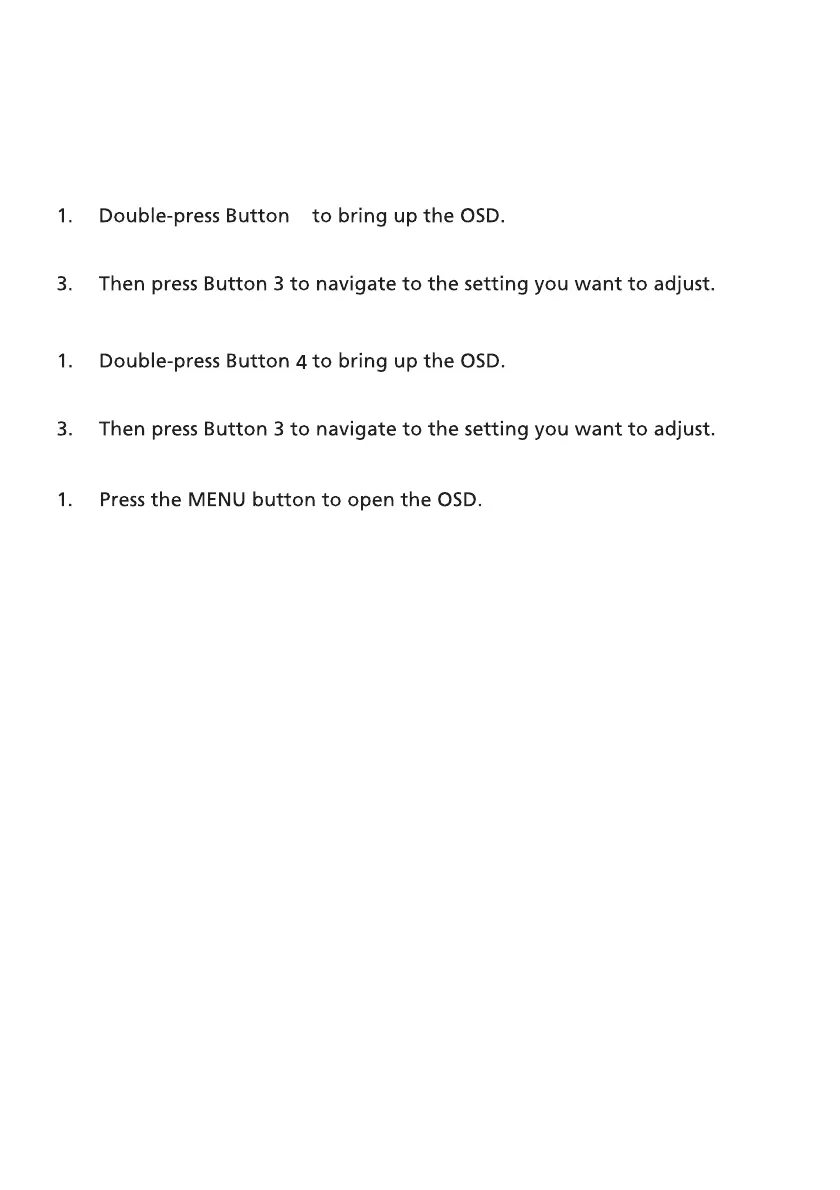 1. Double-press Button  to bring up the OSD.

3. Then press Button 3 to navigate to the setting you want to adjust.

1. Double-press Button 4 to bring up the OSD.

3. Then press Button 3 to navigate to the setting you want to adjust.

1. Press the MENU button to open the OSD.